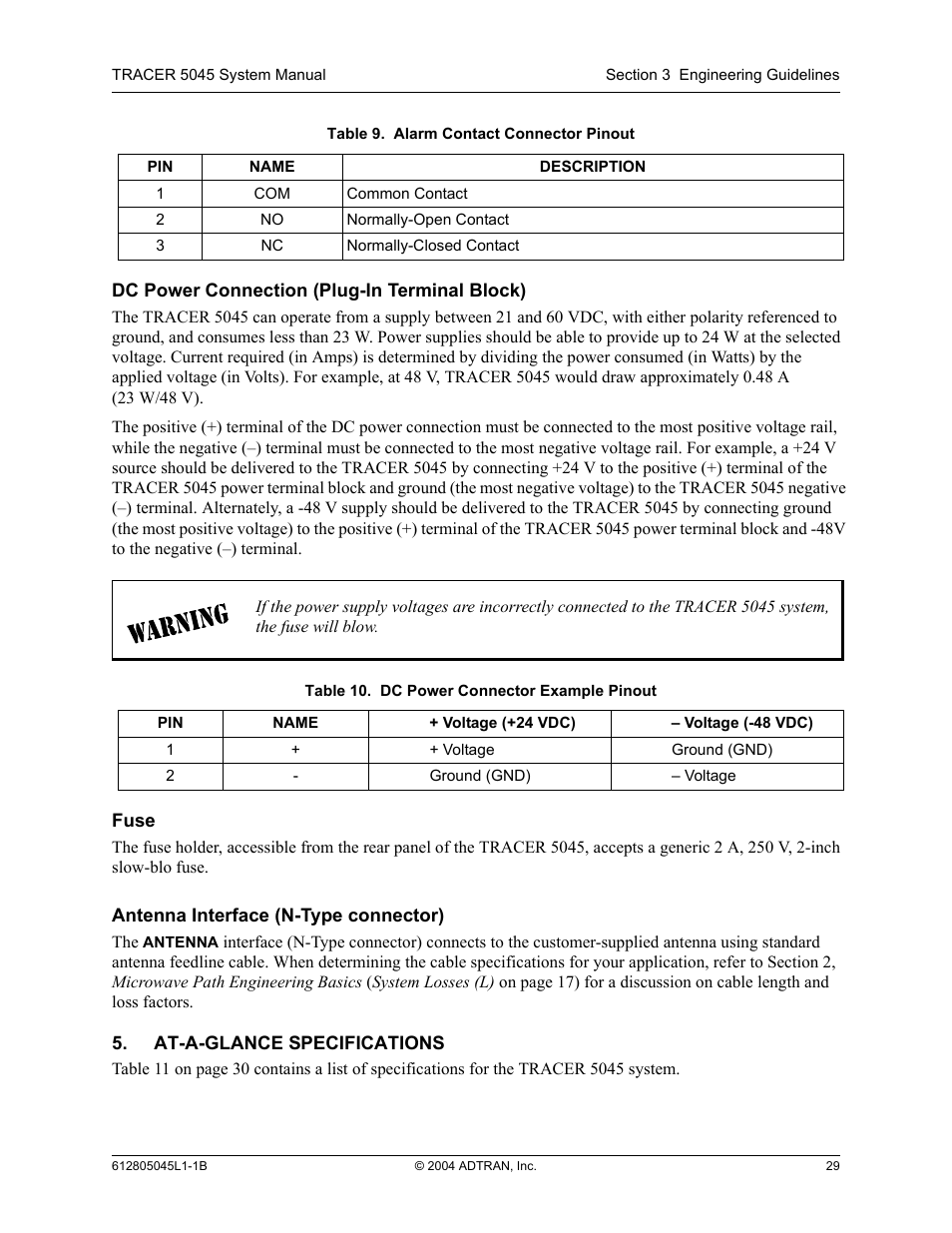 TRACER 5045 System Manual

Section 3 Engineering Guidelines

Table 9. Alarm Contact Connector Pinout

| PIN | NAME | DESCRIPTION |
|---|---|---|
| 1 | COM | Common Contact |
| 2 | NO | Normally-Open Contact |
| 3 | NC | Normally-Closed Contact |

DC Power Connection (Plug-In Terminal Block)

The TRACER 5045 can operate from a supply between 21 and 60 VDC, with either polarity referenced to ground, and consumes less than 23 W. Power supplies should be able to provide up to 24 W at the selected voltage. Current required (in Amps) is determined by dividing the power consumed (in Watts) by the applied voltage (in Volts). For example, at 48 V, TRACER 5045 would draw approximately 0.48 A (23 W/48 V).

The positive (+) terminal of the DC power connection must be connected to the most positive voltage rail, while the negative (–) terminal must be connected to the most negative voltage rail. For example, a +24 V source should be delivered to the TRACER 5045 by connecting +24 V to the positive (+) terminal of the TRACER 5045 power terminal block and ground (the most negative voltage) to the TRACER 5045 negative (–) terminal. Alternately, a -48 V supply should be delivered to the TRACER 5045 by connecting ground (the most positive voltage) to the positive (+) terminal of the TRACER 5045 power terminal block and -48V to the negative (–) terminal.

WARNING

If the power supply voltages are incorrectly connected to the TRACER 5045 system, the fuse will blow.

Table 10. DC Power Connector Example Pinout

| PIN | NAME | + Voltage (+24 VDC) | – Voltage (-48 VDC) |
|---|---|---|---|
| 1 | + | + Voltage | Ground (GND) |
| 2 | - | Ground (GND) | – Voltage |

Fuse

The fuse holder, accessible from the rear panel of the TRACER 5045, accepts a generic 2 A, 250 V, 2-inch slow-blo fuse.

Antenna Interface (N-Type connector)

The ANTENNA interface (N-Type connector) connects to the customer-supplied antenna using standard antenna feedline cable. When determining the cable specifications for your application, refer to Section 2, Microwave Path Engineering Basics (System Losses (L) on page 17) for a discussion on cable length and loss factors.

5. AT-A-GLANCE SPECIFICATIONS

Table 11 on page 30 contains a list of specifications for the TRACER 5045 system.

612805045L1-1B

© 2004 ADTRAN, Inc.

29